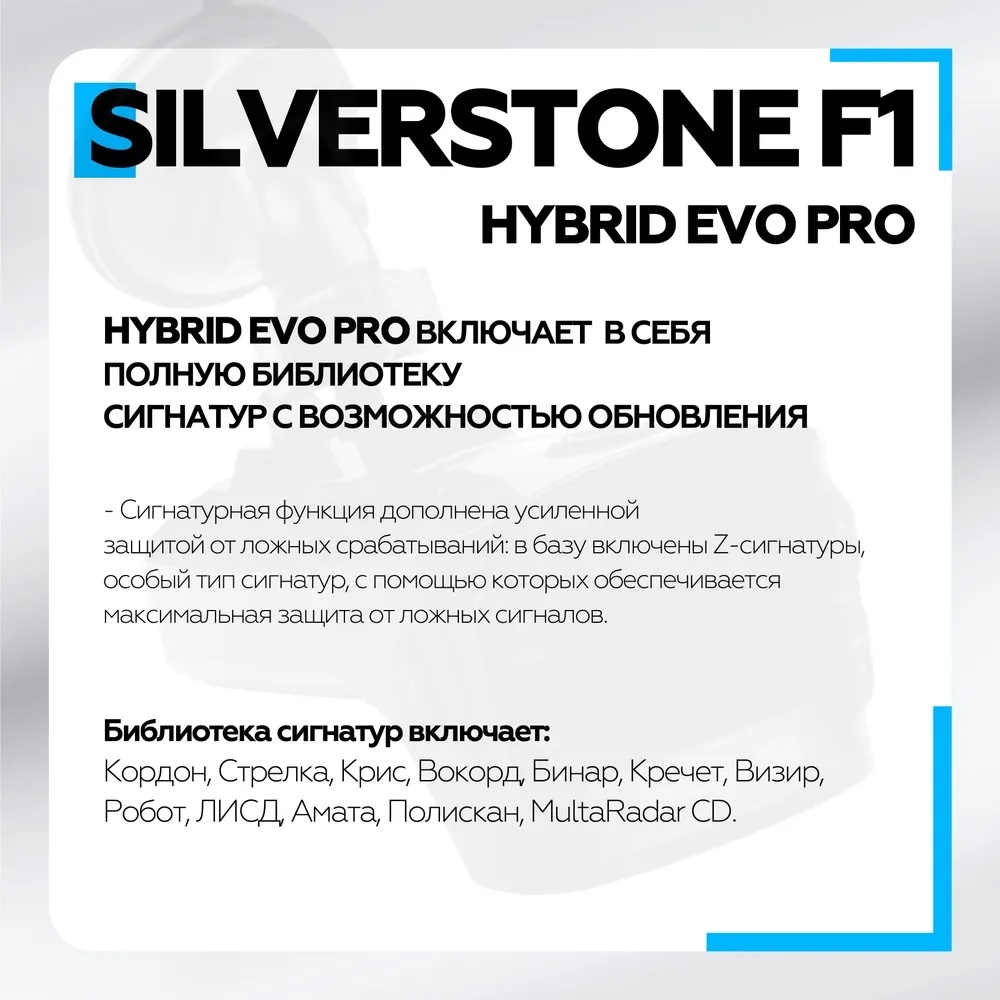 SILVERSTONE F1
HYBRID EVO PRO

HYBRID EVO PRO ВКЛЮЧАЕТ В СЕБЯ ПОЛНУЮ БИБЛИОТЕКУ СИГНАТУР С ВОЗМОЖНОСТЬЮ ОБНОВЛЕНИЯ

- Сигнатурная функция дополнена усиленной защитой от ложных срабатываний: в базу включены Z-сигнатуры, особый тип сигнатур, с помощью которых обеспечивается максимальная защита от ложных сигналов.

Библиотека сигнатур включает:
Кордон, Стрелка, Крис, Вокорд, Бинар, Кречет, Визир, Робот, ЛИСД, Амата, Полискан, MultaRadar CD.